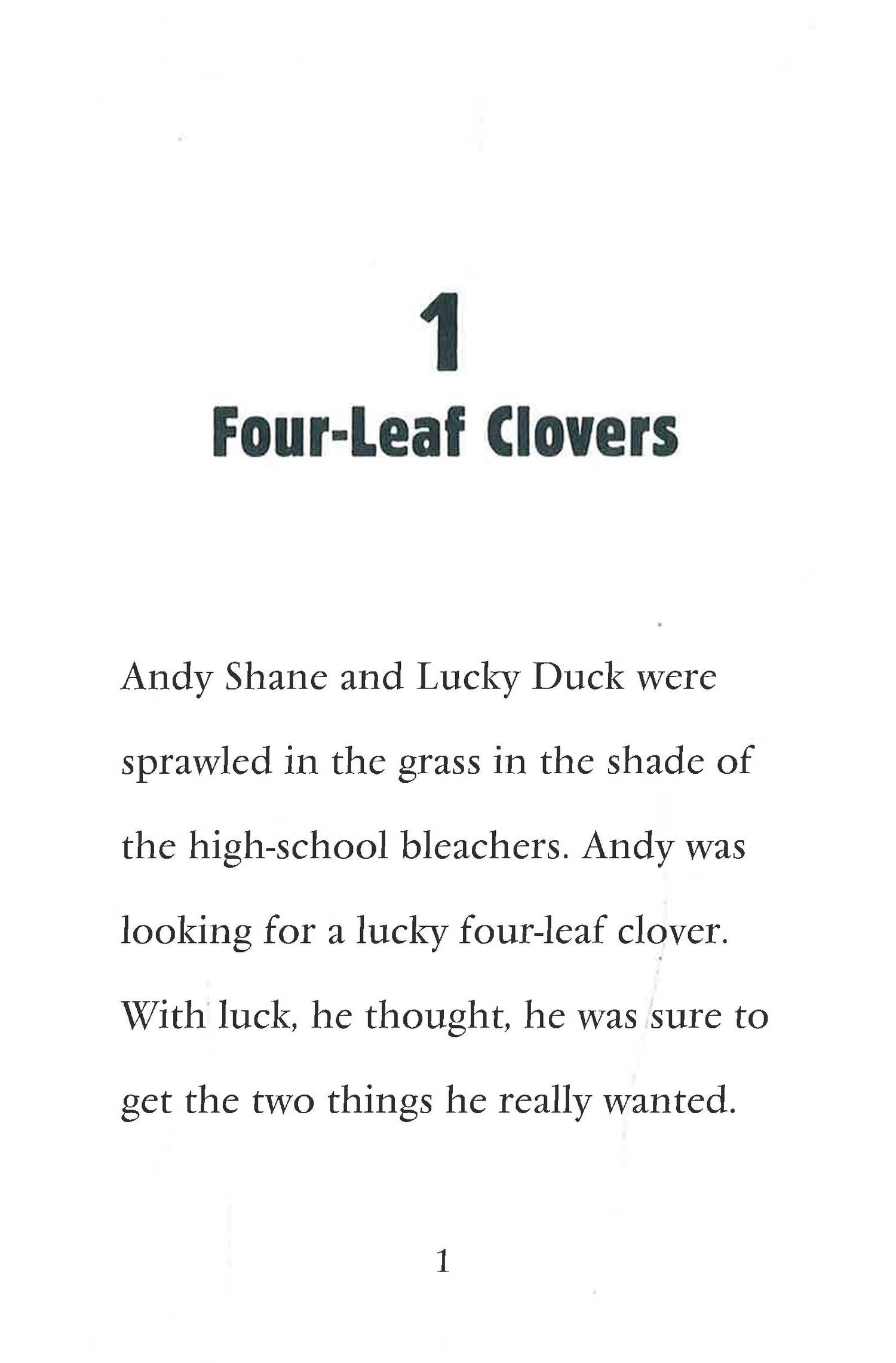 1

Four-Leaf Clovers

Andy Shane and Lucky Duck were sprawled in the grass in the shade of the high-school bleachers. Andy was looking for a lucky four-leaf clover. With luck, he thought, he was sure to get the two things he really wanted.

1